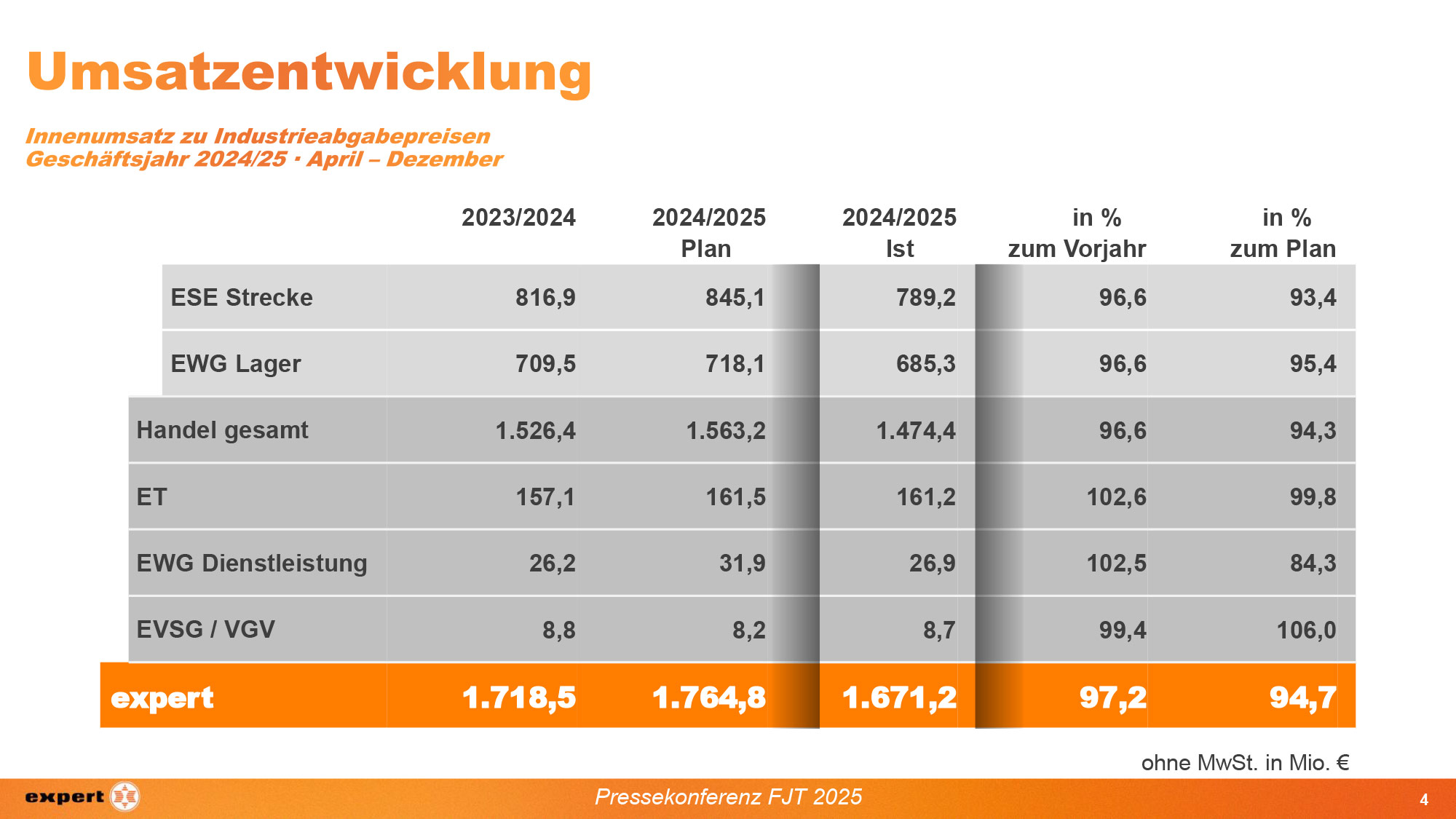 Umsatzentwicklung

Innenumsatz zu Industrieabgabepreisen
Geschäftsjahr 2024/25 · April – Dezember

| | 2023/2024 | 2024/2025 Plan | 2024/2025 Ist | in % zum Vorjahr | in % zum Plan |
|---|---|---|---|---|---|
| ESE Strecke | 816,9 | 845,1 | 789,2 | 96,6 | 93,4 |
| EWG Lager | 709,5 | 718,1 | 685,3 | 96,6 | 95,4 |
| Handel gesamt | 1.526,4 | 1.563,2 | 1.474,4 | 96,6 | 94,3 |
| ET | 157,1 | 161,5 | 161,2 | 102,6 | 99,8 |
| EWG Dienstleistung | 26,2 | 31,9 | 26,9 | 102,5 | 84,3 |
| EVSG / VGV | 8,8 | 8,2 | 8,7 | 99,4 | 106,0 |
| expert | 1.718,5 | 1.764,8 | 1.671,2 | 97,2 | 94,7 |

ohne MwSt. in Mio. €

expert

Pressekonferenz FJT 2025

4